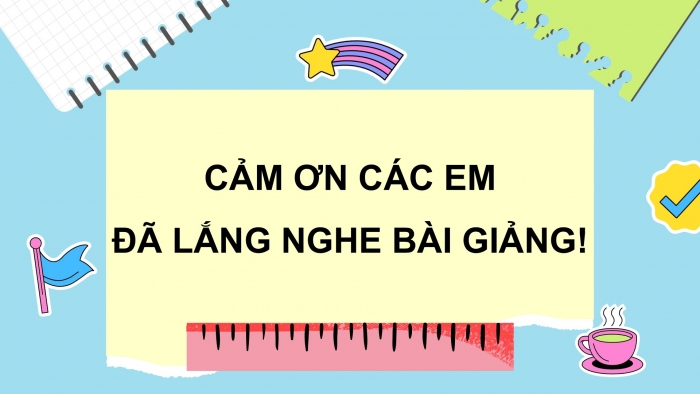 CẢM ƠN CÁC EM
ĐÃ LẮNG NGHE BÀI GIẢNG!